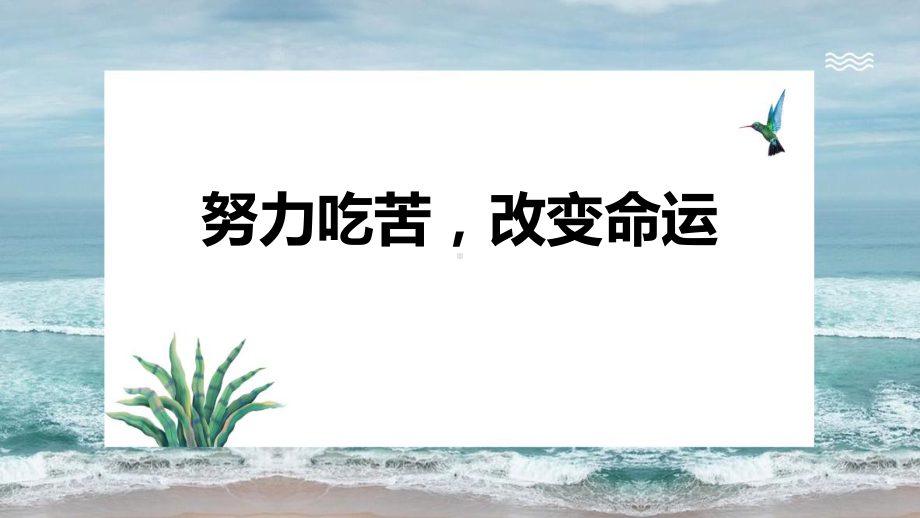 努力吃苦，改变命运